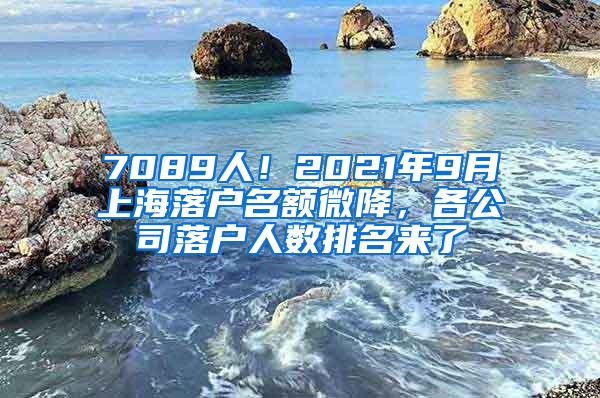 7089人！2021年9月上海落户名额微降，各公司落户人数排名来了